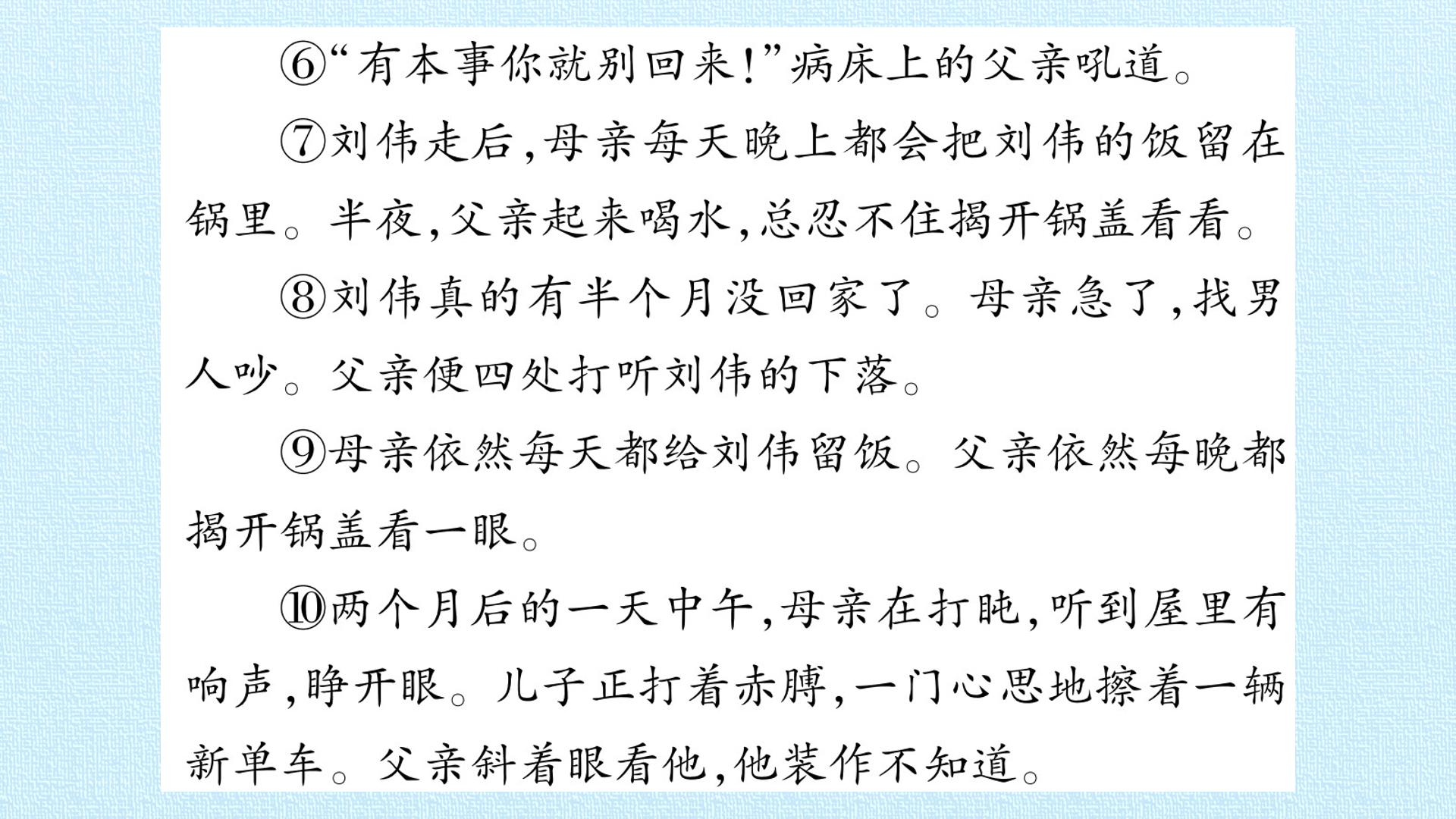 ⑥“有本事你就别回来!”病床上的父亲吼道。

⑦刘伟走后,母亲每天晚上都会把刘伟的饭留在锅里。半夜,父亲起来喝水,总忍不住揭开锅盖看看。

⑧刘伟真的有半个月没回家了。母亲急了,找男人吵。父亲便四处打听刘伟的下落。

⑨母亲依然每天都给刘伟留饭。父亲依然每晚都揭开锅盖看一眼。

⑩两个月后的一天中午,母亲在打盹,听到屋里有响声,睁开眼。儿子正打着赤膊,一门心思地擦着一辆新单车。父亲斜着眼看他,他装作不知道。